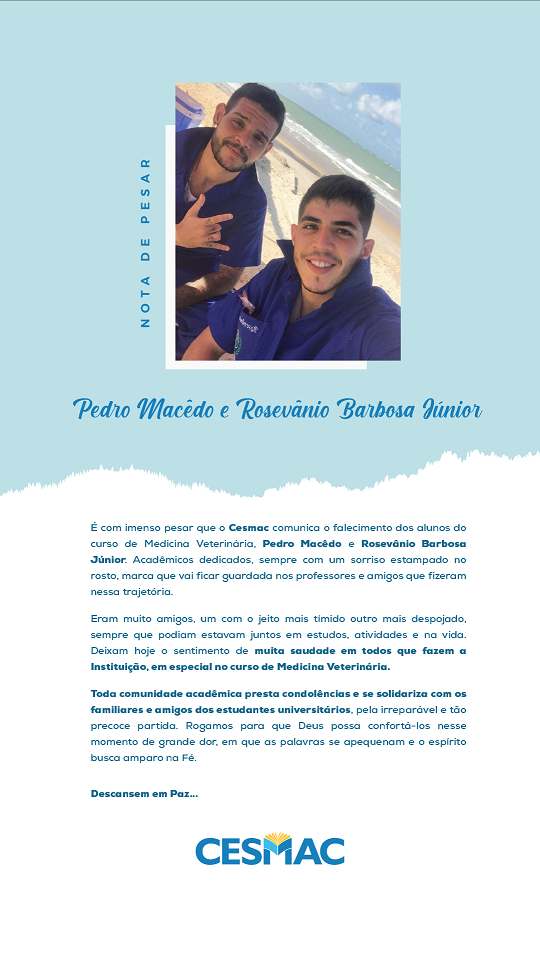 NOTA DE PESAR

Pedro Macêdo e Rosevânio Barbosa Júnior

É com imenso pesar que o Cesmac comunica o falecimento dos alunos do curso de Medicina Veterinária, Pedro Macêdo e Rosevânio Barbosa Júnior. Acadêmicos dedicados, sempre com um sorriso estampado no rosto, marca que vai ficar guardada nos professores e amigos que fizeram nessa trajetória.

Eram muito amigos, um com o jeito mais tímido outro mais despojado, sempre que podiam estavam juntos em estudos, atividades e na vida. Deixam hoje o sentimento de muita saudade em todos que fazem a Instituição, em especial no curso de Medicina Veterinária.

Toda comunidade acadêmica presta condolências e se solidariza com os familiares e amigos dos estudantes universitários, pela irreparável e tão precoce partida. Rogamos para que Deus possa confortá-los nesse momento de grande dor, em que as palavras se apequenam e o espírito busca amparo na Fé.

Descansem em Paz...

CESMAC